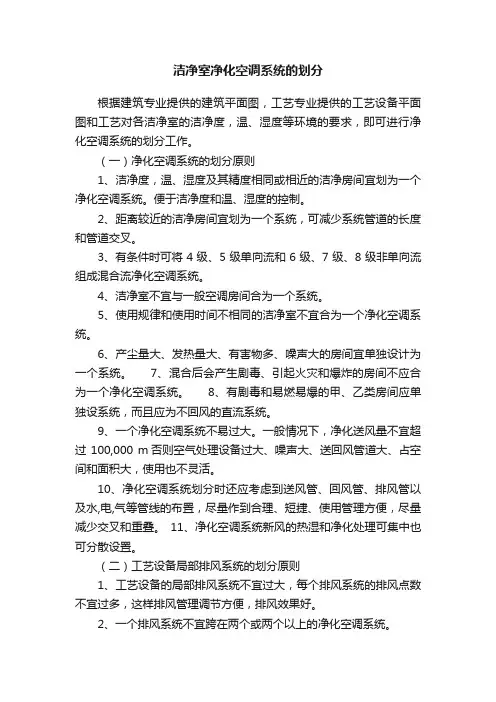 洁净室净化空调系统的划分

根据建筑专业提供的建筑平面图，工艺专业提供的工艺设备平面图和工艺对各洁净室的洁净度，温、湿度等环境的要求，即可进行净化空调系统的划分工作。

（一）净化空调系统的划分原则

1、洁净度，温、湿度及其精度相同或相近的洁净房间宜划为一个净化空调系统。便于洁净度和温、湿度的控制。

2、距离较近的洁净房间宜划为一个系统，可减少系统管道的长度和管道交叉。

3、有条件时可将 4 级、5 级单向流和 6 级、7 级、8 级非单向流组成混合流净化空调系统。

4、洁净室不宜与一般空调房间合为一个系统。

5、使用规律和使用时间不相同的洁净室不宜合为一个净化空调系统。

6、产尘量大、发热量大、有害物多、噪声大的房间宜单独设计为一个系统。　7、混合后会产生剧毒、引起火灾和爆炸的房间不应合为一个净化空调系统。　8、有剧毒和易燃易爆的甲、乙类房间应单独设系统，而且应为不回风的直流系统。

9、一个净化空调系统不易过大。一般情况下，净化送风量不宜超过 100,000 m 否则空气处理设备过大、噪声大、送回风管道大、占空间和面积大，使用也不灵活。

10、净化空调系统划分时还应考虑到送风管、回风管、排风管以及水,电,气等管线的布置，尽量作到合理、短捷、使用管理方便，尽量减少交叉和重叠。　11、净化空调系统新风的热湿和净化处理可集中也可分散设置。

（二）工艺设备局部排风系统的划分原则

1、工艺设备的局部排风系统不宜过大，每个排风系统的排风点数不宜过多，这样排风管理调节方便，排风效果好。

2、一个排风系统不宜跨在两个或两个以上的净化空调系统。